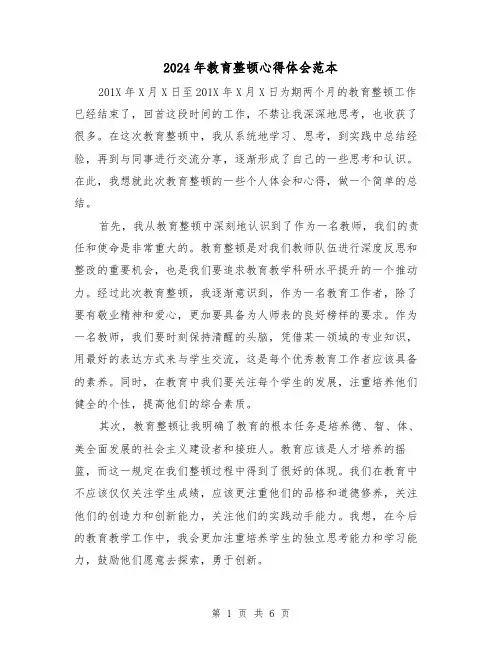 2024年教育整顿心得体会范本

201X年X月X日至201X年X月X日为期两个月的教育整顿工作已经结束了，回首这段时间的工作，不禁让我深深地思考，也收获了很多。在这次教育整顿中，我从系统地学习、思考，到实践中总结经验，再到与同事进行交流分享，逐渐形成了自己的一些思考和认识。在此，我想就此次教育整顿的一些个人体会和心得，做一个简单的总结。

首先，我从教育整顿中深刻地认识到了作为一名教师，我们的责任和使命是非常重大的。教育整顿是对我们教师队伍进行深度反思和整改的重要机会，也是我们要追求教育教学科研水平提升的一个推动力。经过此次教育整顿，我逐渐意识到，作为一名教育工作者，除了要有敬业精神和爱心，更加要具备为人师表的良好榜样的要求。作为一名教师，我们要时刻保持清醒的头脑，凭借某一领域的专业知识，用最好的表达方式来与学生交流，这是每个优秀教育工作者应该具备的素养。同时，在教育中我们要关注每个学生的发展，注重培养他们健全的个性，提高他们的综合素质。

其次，教育整顿让我明确了教育的根本任务是培养德、智、体、美全面发展的社会主义建设者和接班人。教育应该是人才培养的摇篮，而这一规定在我们整顿过程中得到了很好的体现。我们在教育中不应该仅仅关注学生成绩，应该更注重他们的品格和道德修养，关注他们的创造力和创新能力，关注他们的实践动手能力。我想，在今后的教育教学工作中，我会更加注重培养学生的独立思考能力和学习能力，鼓励他们愿意去探索，勇于创新。

第 1 页 共 6 页